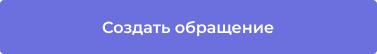 Создать обращение